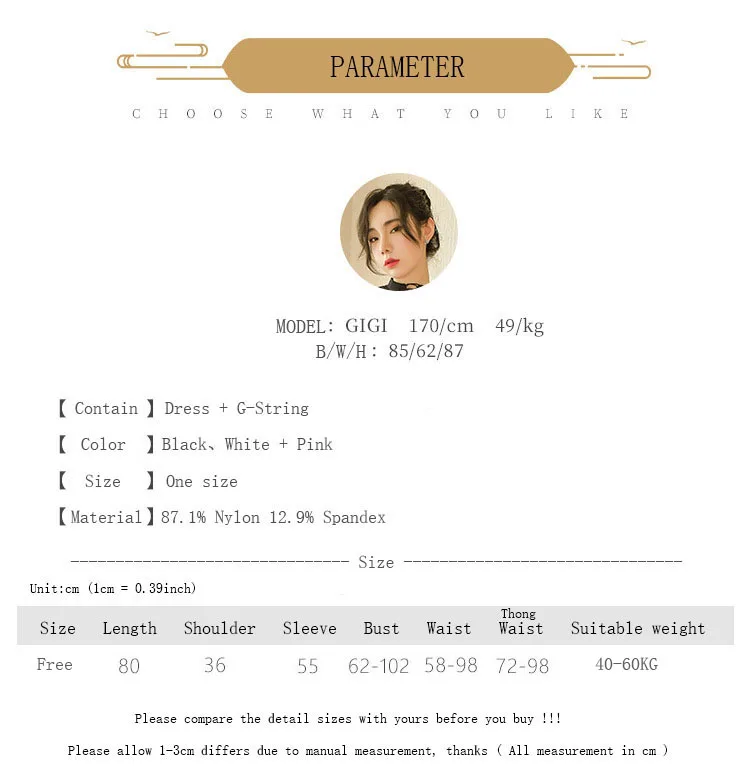 PARAMETER

CHOOSE WHAT YOU LIKE

MODEL: GIGI 170/cm 49/kg
B/W/H: 85/62/87

【 Contain 】Dress + G-String

【 Color 】Black、White + Pink

【 Size 】One size

【Material】87.1% Nylon 12.9% Spandex

------------------------------ Size ------------------------------

Unit:cm (1cm = 0.39inch)

| Size | Length | Shoulder | Sleeve | Bust | Waist | Thong Waist | Suitable weight |
|---|---|---|---|---|---|---|---|
| Free | 80 | 36 | 55 | 62-102 | 58-98 | 72-98 | 40-60KG |

Please compare the detail sizes with yours before you buy !!!

Please allow 1-3cm differs due to manual measurement, thanks ( All measurement in cm )